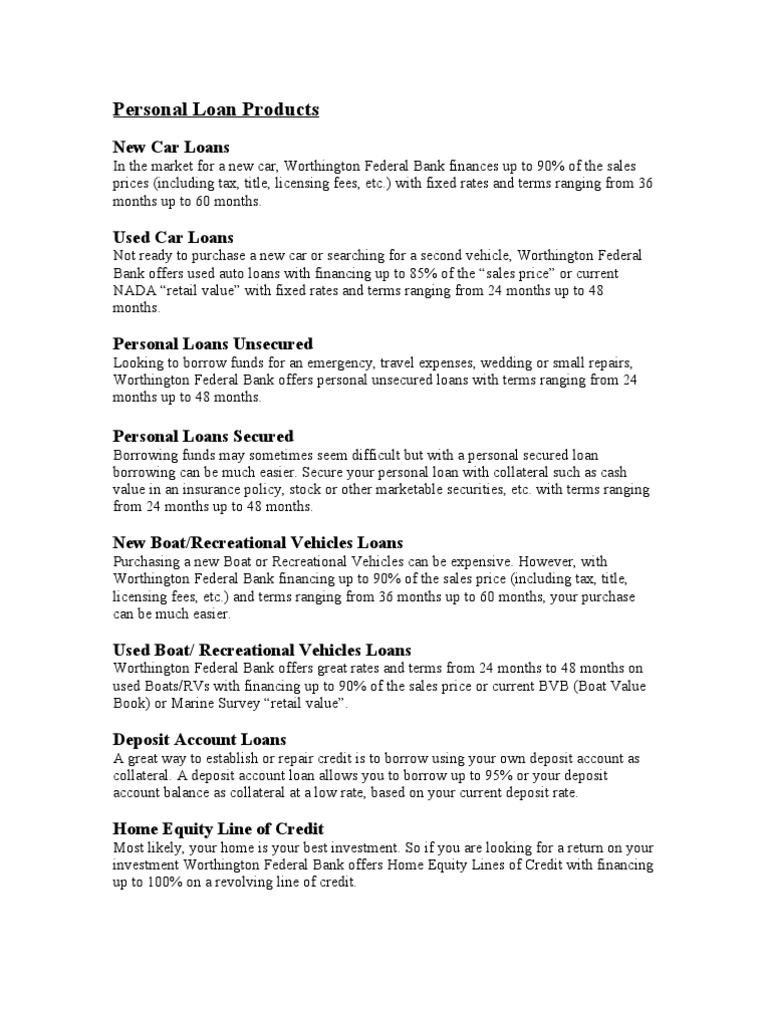 Personal Loan Products

New Car Loans
In the market for a new car, Worthington Federal Bank finances up to 90% of the sales prices (including tax, title, licensing fees, etc.) with fixed rates and terms ranging from 36 months up to 60 months.

Used Car Loans
Not ready to purchase a new car or searching for a second vehicle, Worthington Federal Bank offers used auto loans with financing up to 85% of the “sales price” or current NADA “retail value” with fixed rates and terms ranging from 24 months up to 48 months.

Personal Loans Unsecured
Looking to borrow funds for an emergency, travel expenses, wedding or small repairs, Worthington Federal Bank offers personal unsecured loans with terms ranging from 24 months up to 48 months.

Personal Loans Secured
Borrowing funds may sometimes seem difficult but with a personal secured loan borrowing can be much easier. Secure your personal loan with collateral such as cash value in an insurance policy, stock or other marketable securities, etc. with terms ranging from 24 months up to 48 months.

New Boat/Recreational Vehicles Loans
Purchasing a new Boat or Recreational Vehicles can be expensive. However, with Worthington Federal Bank financing up to 90% of the sales price (including tax, title, licensing fees, etc.) and terms ranging from 36 months up to 60 months, your purchase can be much easier.

Used Boat/ Recreational Vehicles Loans
Worthington Federal Bank offers great rates and terms from 24 months to 48 months on used Boats/RVs with financing up to 90% of the sales price or current BVB (Boat Value Book) or Marine Survey “retail value”.

Deposit Account Loans
A great way to establish or repair credit is to borrow using your own deposit account as collateral. A deposit account loan allows you to borrow up to 95% or your deposit account balance as collateral at a low rate, based on your current deposit rate.

Home Equity Line of Credit
Most likely, your home is your best investment. So if you are looking for a return on your investment Worthington Federal Bank offers Home Equity Lines of Credit with financing up to 100% on a revolving line of credit.